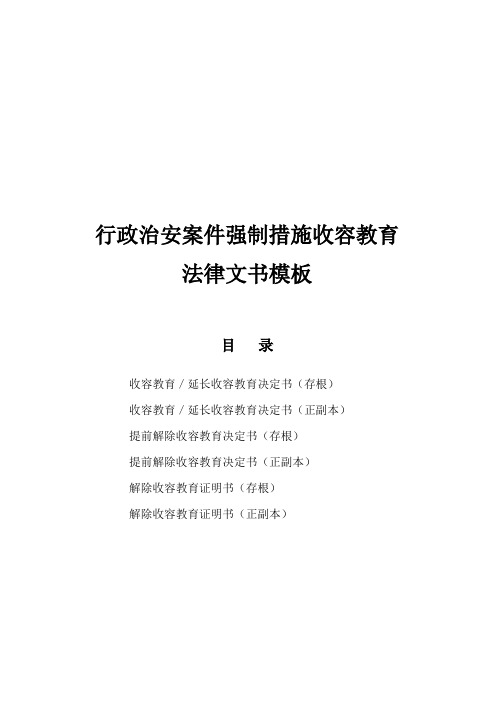 行政治安案件强制措施收容教育
法律文书模板

目　录

收容教育／延长收容教育决定书（存根）
收容教育／延长收容教育决定书（正副本）
提前解除收容教育决定书（存根）
提前解除收容教育决定书（正副本）
解除收容教育证明书（存根）
解除收容教育证明书（正副本）